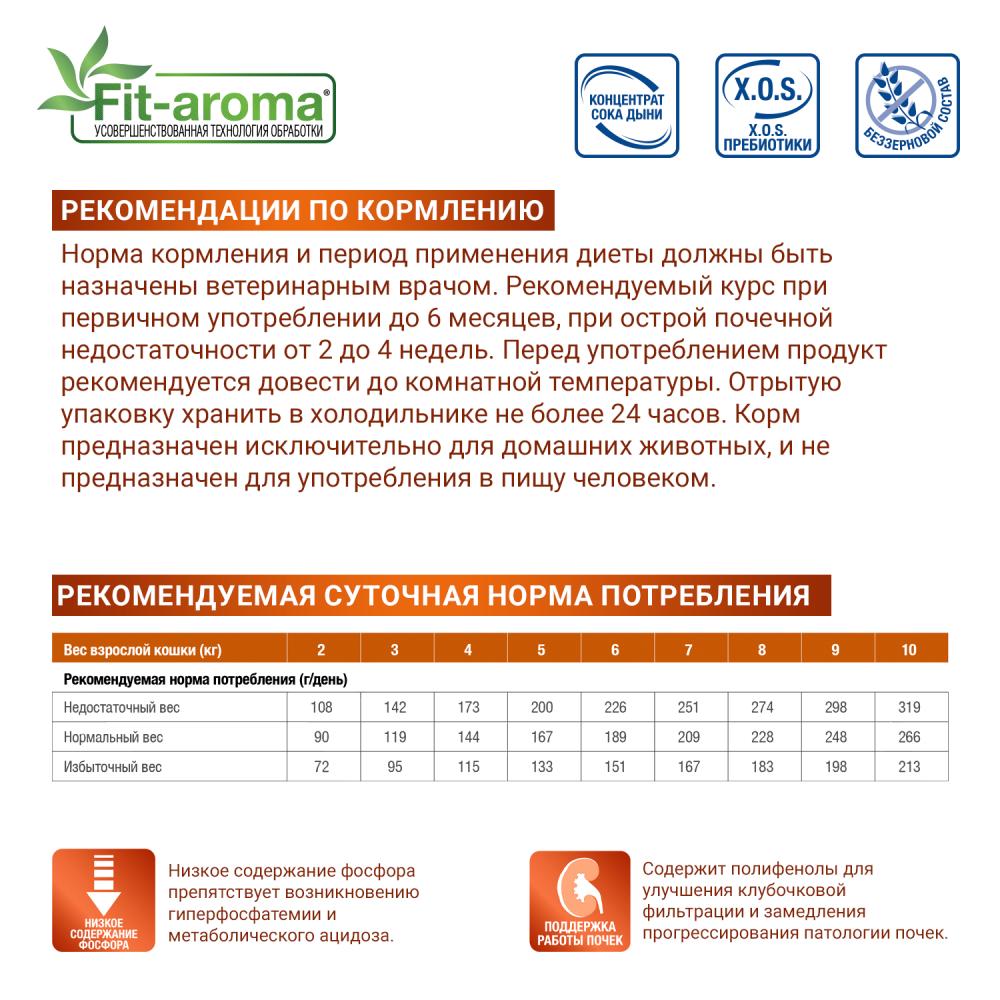 Fit-aroma®
УСОВЕРШЕНСТВОВАННАЯ ТЕХНОЛОГИЯ ОБРАБОТКИ

КОНЦЕНТРАТ СОКА ДЫНИ

X.O.S.
X.O.S. ПРЕБИОТИКИ

БЕЗЗЕРНОВОЙ СОСТАВ

РЕКОМЕНДАЦИИ ПО КОРМЛЕНИЮ

Норма кормления и период применения диеты должны быть назначены ветеринарным врачом. Рекомендуемый курс при первичном употреблении до 6 месяцев, при острой почечной недостаточности от 2 до 4 недель. Перед употреблением продукт рекомендуется довести до комнатной температуры. Отрытую упаковку хранить в холодильнике не более 24 часов. Корм предназначен исключительно для домашних животных, и не предназначен для употребления в пищу человеком.

РЕКОМЕНДУЕМАЯ СУТОЧНАЯ НОРМА ПОТРЕБЛЕНИЯ

| Вес взрослой кошки (кг) | 2 | 3 | 4 | 5 | 6 | 7 | 8 | 9 | 10 |
|---|---|---|---|---|---|---|---|---|---|
| Рекомендуемая норма потребления (г/день) | | | | | | | | | |
| Недостаточный вес | 108 | 142 | 173 | 200 | 226 | 251 | 274 | 298 | 319 |
| Нормальный вес | 90 | 119 | 144 | 167 | 189 | 209 | 228 | 248 | 266 |
| Избыточный вес | 72 | 95 | 115 | 133 | 151 | 167 | 183 | 198 | 213 |

НИЗКОЕ СОДЕРЖАНИЕ ФОСФОРА

Низкое содержание фосфора препятствует возникновению гиперфосфатемии и метаболического ацидоза.

ПОДДЕРЖКА РАБОТЫ ПОЧЕК

Содержит полифенолы для улучшения клубочковой фильтрации и замедления прогрессирования патологии почек.